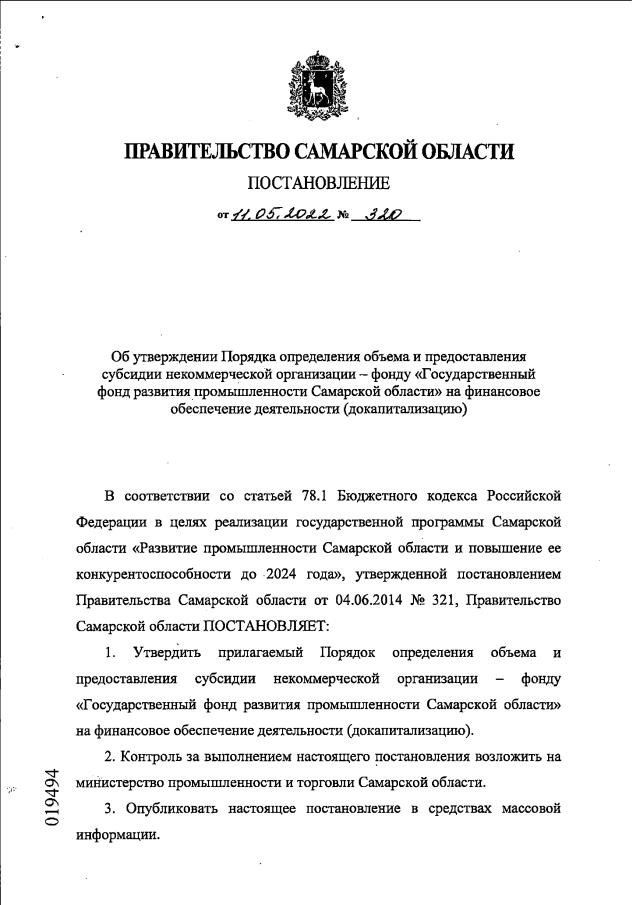 ПРАВИТЕЛЬСТВО САМАРСКОЙ ОБЛАСТИ

ПОСТАНОВЛЕНИЕ

от 11.05.2022 № 320

Об утверждении Порядка определения объема и предоставления субсидии некоммерческой организации – фонду «Государственный фонд развития промышленности Самарской области» на финансовое обеспечение деятельности (докапитализацию)

В соответствии со статьей 78.1 Бюджетного кодекса Российской Федерации в целях реализации государственной программы Самарской области «Развитие промышленности Самарской области и повышение ее конкурентоспособности до 2024 года», утвержденной постановлением Правительства Самарской области от 04.06.2014 № 321, Правительство Самарской области ПОСТАНОВЛЯЕТ:

1. Утвердить прилагаемый Порядок определения объема и предоставления субсидии некоммерческой организации – фонду «Государственный фонд развития промышленности Самарской области» на финансовое обеспечение деятельности (докапитализацию).

2. Контроль за выполнением настоящего постановления возложить на министерство промышленности и торговли Самарской области.

3. Опубликовать настоящее постановление в средствах массовой информации.

019494